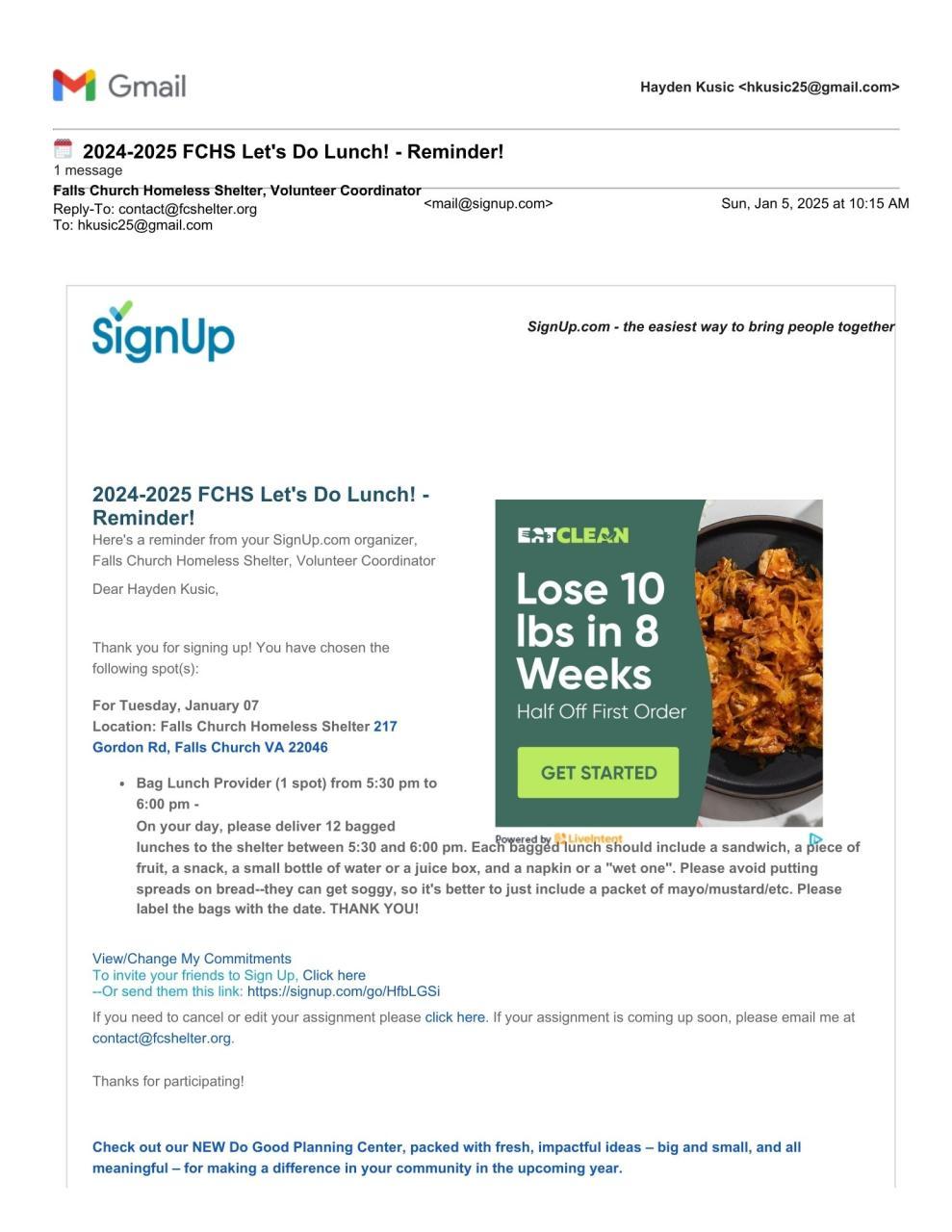 Gmail

Hayden Kusic <hkusic25@gmail.com>

2024-2025 FCHS Let's Do Lunch! - Reminder!
1 message

Falls Church Homeless Shelter, Volunteer Coordinator <mail@signup.com> Sun, Jan 5, 2025 at 10:15 AM
Reply-To: contact@fcshelter.org
To: hkusic25@gmail.com

SignUp

SignUp.com - the easiest way to bring people together

2024-2025 FCHS Let's Do Lunch! - Reminder!
Here's a reminder from your SignUp.com organizer, Falls Church Homeless Shelter, Volunteer Coordinator

Dear Hayden Kusic,

Thank you for signing up! You have chosen the following spot(s):

For Tuesday, January 07
Location: Falls Church Homeless Shelter 217 Gordon Rd, Falls Church VA 22046

• Bag Lunch Provider (1 spot) from 5:30 pm to 6:00 pm -
On your day, please deliver 12 bagged lunches to the shelter between 5:30 and 6:00 pm. Each bagged lunch should include a sandwich, a piece of fruit, a snack, a small bottle of water or a juice box, and a napkin or a "wet one". Please avoid putting spreads on bread--they can get soggy, so it's better to just include a packet of mayo/mustard/etc. Please label the bags with the date. THANK YOU!

EATCLEAN
Lose 10 lbs in 8 Weeks
Half Off First Order
GET STARTED
Powered by LiveIntent

View/Change My Commitments
To invite your friends to Sign Up, Click here
--Or send them this link: https://signup.com/go/HfbLGSi

If you need to cancel or edit your assignment please click here. If your assignment is coming up soon, please email me at contact@fcshelter.org.

Thanks for participating!

Check out our NEW Do Good Planning Center, packed with fresh, impactful ideas – big and small, and all meaningful – for making a difference in your community in the upcoming year.